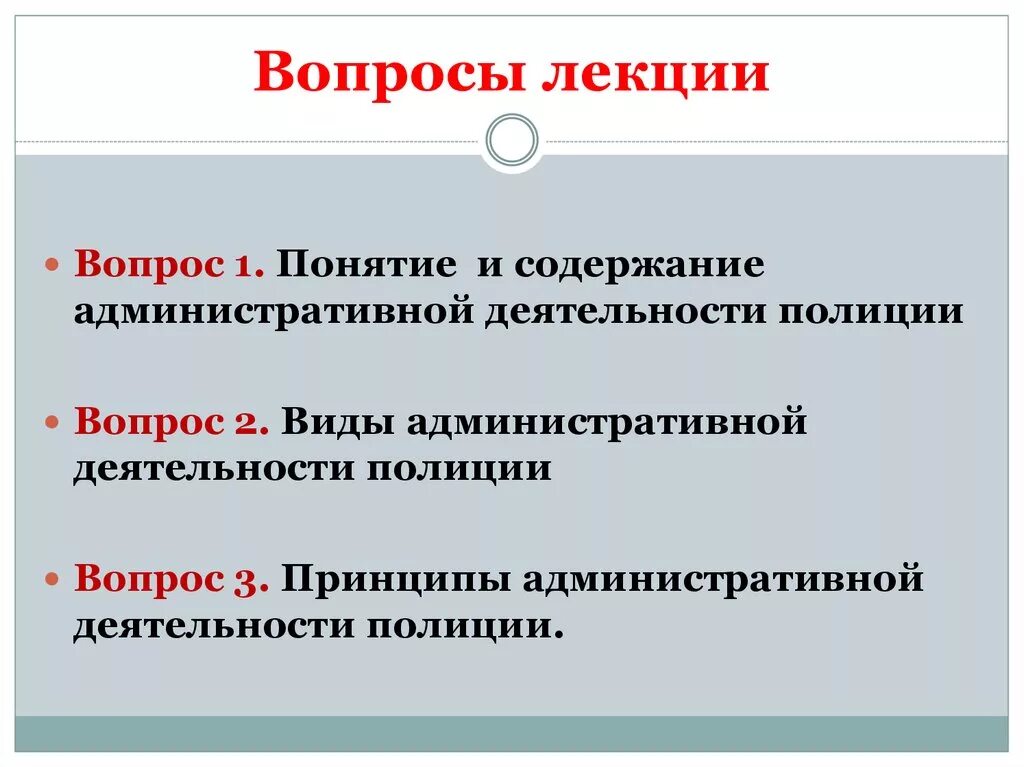 Вопросы лекции

Вопрос 1. Понятие и содержание административной деятельности полиции

Вопрос 2. Виды административной деятельности полиции

Вопрос 3. Принципы административной деятельности полиции.